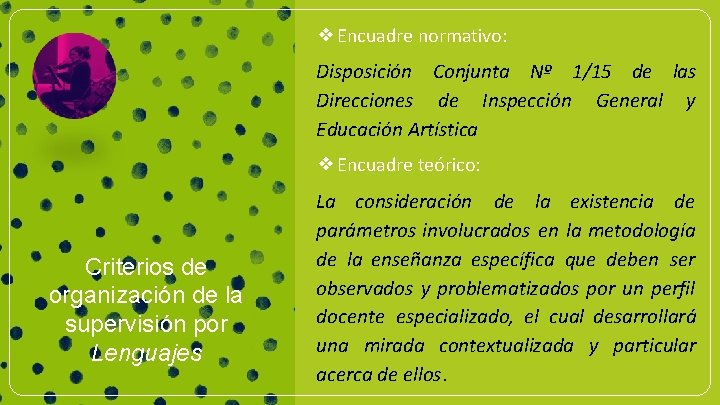 Criterios de organización de la supervisión por Lenguajes

❖ Encuadre normativo:

Disposición Conjunta Nº 1/15 de las Direcciones de Inspección General y Educación Artística

❖ Encuadre teórico:

La consideración de la existencia de parámetros involucrados en la metodología de la enseñanza específica que deben ser observados y problematizados por un perfil docente especializado, el cual desarrollará una mirada contextualizada y particular acerca de ellos.